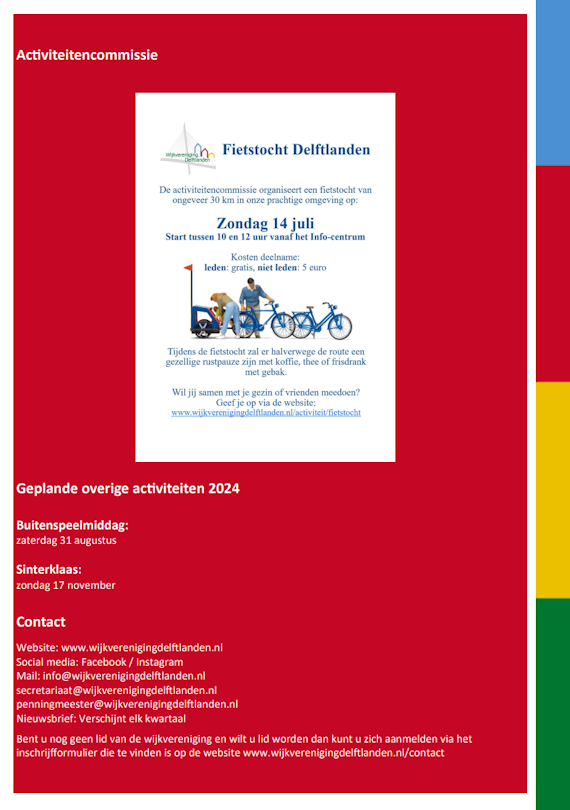 Activiteitencommissie

Wijkvereniging Delftlanden

Fietstocht Delftlanden

De activiteitencommissie organiseert een fietstocht van ongeveer 30 km in onze prachtige omgeving op:

Zondag 14 juli
Start tussen 10 en 12 uur vanaf het Info-centrum

Kosten deelname:
leden: gratis, niet leden: 5 euro

Tijdens de fietstocht zal er halverwege de route een gezellige rustpauze zijn met koffie, thee of frisdrank met gebak.

Wil jij samen met je gezin of vrienden meedoen? Geef je op via de website:
www.wijkverenigingdelftlanden.nl/activiteit/fietstocht

Geplande overige activiteiten 2024

Buitenspeelmiddag:
zaterdag 31 augustus

Sinterklaas:
zondag 17 november

Contact

Website: www.wijkverenigingdelftlanden.nl
Social media: Facebook / Instagram
Mail: info@wijkverenigingdelftlanden.nl
secretariaat@wijkverenigingdelftlanden.nl
penningmeester@wijkverenigingdelftlanden.nl
Nieuwsbrief: Verschijnt elk kwartaal

Bent u nog geen lid van de wijkvereniging en wilt u lid worden dan kunt u zich aanmelden via het inschrijfformulier die te vinden is op de website www.wijkverenigingdelftlanden.nl/contact